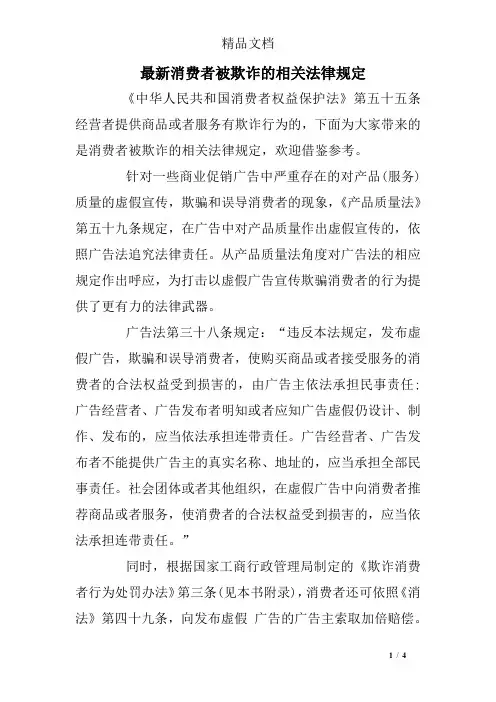 精品文档

最新消费者被欺诈的相关法律规定

《中华人民共和国消费者权益保护法》第五十五条经营者提供商品或者服务有欺诈行为的，下面为大家带来的是消费者被欺诈的相关法律规定，欢迎借鉴参考。

针对一些商业促销广告中严重存在的对产品(服务)质量的虚假宣传，欺骗和误导消费者的现象，《产品质量法》第五十九条规定，在广告中对产品质量作出虚假宣传的，依照广告法追究法律责任。从产品质量法角度对广告法的相应规定作出呼应，为打击以虚假广告宣传欺骗消费者的行为提供了更有力的法律武器。

广告法第三十八条规定：“违反本法规定，发布虚假广告，欺骗和误导消费者，使购买商品或者接受服务的消费者的合法权益受到损害的，由广告主依法承担民事责任；广告经营者、广告发布者明知或者应知广告虚假仍设计、制作、发布的，应当依法承担连带责任。广告经营者、广告发布者不能提供广告主的真实名称、地址的，应当承担全部民事责任。社会团体或者其他组织，在虚假广告中向消费者推荐商品或者服务，使消费者的合法权益受到损害的，应当依法承担连带责任。”

同时，根据国家工商行政管理局制定的《欺诈消费者行为处罚办法》第三条(见本书附录)，消费者还可依照《消法》第四十九条，向发布虚假 广告的广告主索取加倍赔偿。

1 / 4